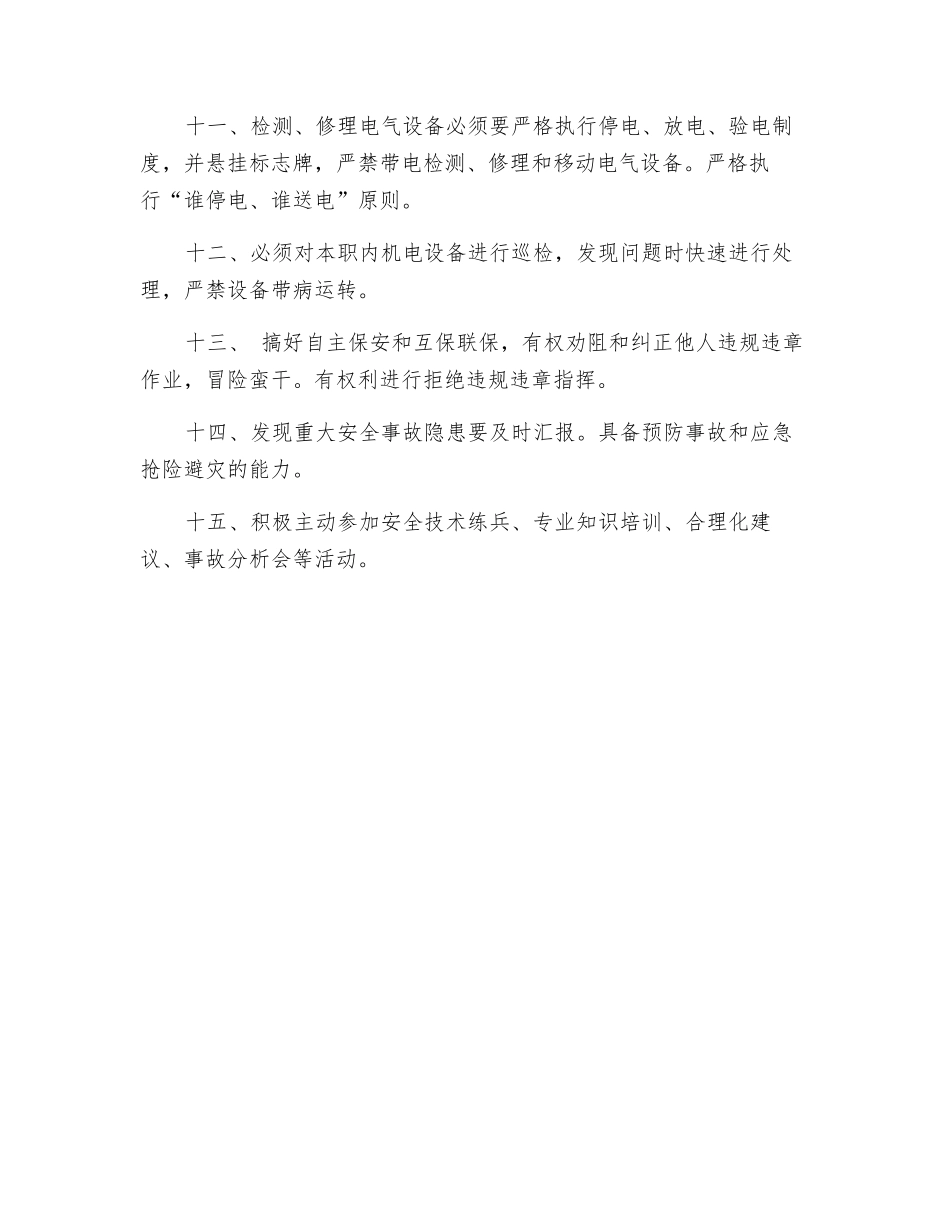 十一、检测、修理电气设备必须要严格执行停电、放电、验电制度，并悬挂标志牌，严禁带电检测、修理和移动电气设备。严格执行“谁停电、谁送电”原则。

十二、必须对本职内机电设备进行巡检，发现问题时快速进行处理，严禁设备带病运转。

十三、 搞好自主保安和互保联保，有权劝阻和纠正他人违规违章作业，冒险蛮干。有权利进行拒绝违规违章指挥。

十四、发现重大安全事故隐患要及时汇报。具备预防事故和应急抢险避灾的能力。

十五、积极主动参加安全技术练兵、专业知识培训、合理化建议、事故分析会等活动。